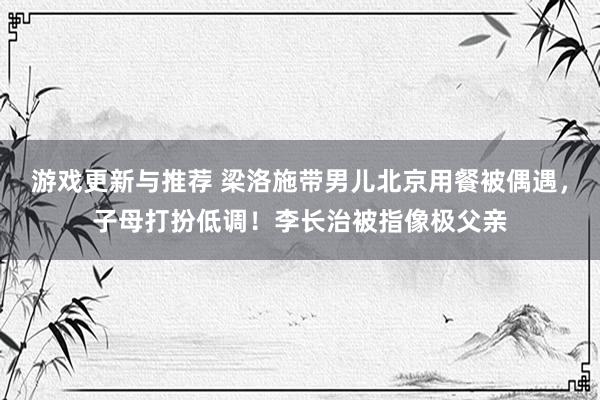 游戏更新与推荐 梁洛施带男儿北京用餐被偶遇，子母打扮低调！李长治被指像极父亲